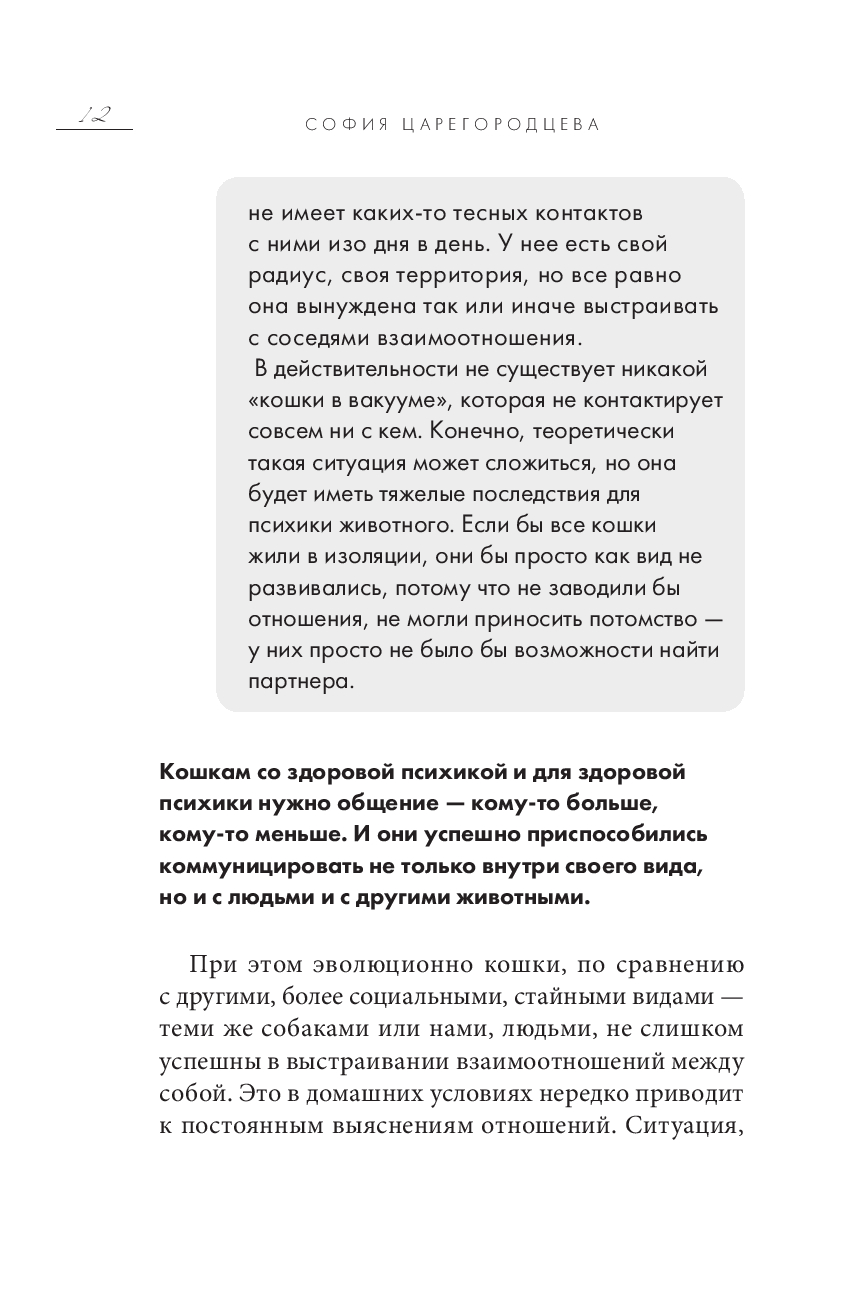 12

СОФИЯ ЦАРЕГОРОДЦЕВА

не имеет каких-то тесных контактов с ними изо дня в день. У нее есть свой радиус, своя территория, но все равно она вынуждена так или иначе выстраивать с соседями взаимоотношения.

В действительности не существует никакой «кошки в вакууме», которая не контактирует совсем ни с кем. Конечно, теоретически такая ситуация может сложиться, но она будет иметь тяжелые последствия для психики животного. Если бы все кошки жили в изоляции, они бы просто как вид не развивались, потому что не заводили бы отношения, не могли приносить потомство — у них просто не было бы возможности найти партнера.

Кошкам со здоровой психикой и для здоровой психики нужно общение — кому-то больше, кому-то меньше. И они успешно приспособились коммуницировать не только внутри своего вида, но и с людьми и с другими животными.

При этом эволюционно кошки, по сравнению с другими, более социальными, стайными видами — теми же собаками или нами, людьми, не слишком успешны в выстраивании взаимоотношений между собой. Это в домашних условиях нередко приводит к постоянным выяснениям отношений. Ситуация,